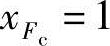 $x_{F_c} = 1$